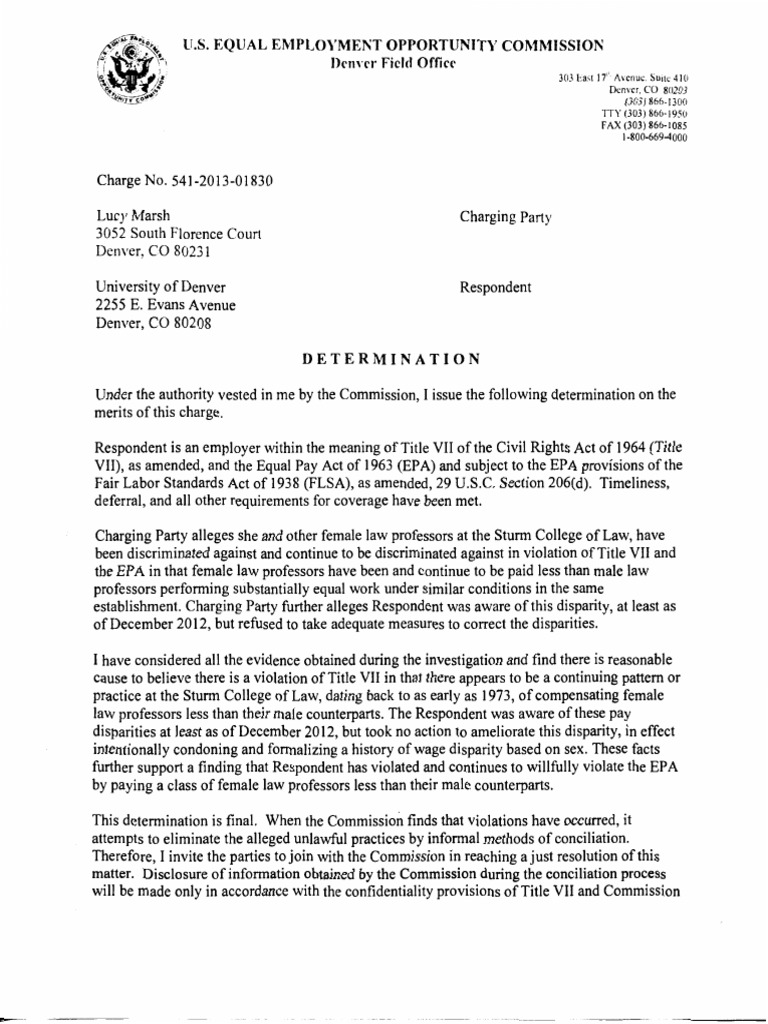 U.S. EQUAL EMPLOYMENT OPPORTUNITY COMMISSION
Denver Field Office

303 East 17th Avenue, Suite 410
Denver, CO 80203
(303) 866-1300
TTY (303) 866-1950
FAX (303) 866-1085
1-800-669-4000

Charge No. 541-2013-01830

Lucy Marsh
3052 South Florence Court
Denver, CO 80231

Charging Party

University of Denver
2255 E. Evans Avenue
Denver, CO 80208

Respondent

DETERMINATION

Under the authority vested in me by the Commission, I issue the following determination on the merits of this charge.

Respondent is an employer within the meaning of Title VII of the Civil Rights Act of 1964 (Title VII), as amended, and the Equal Pay Act of 1963 (EPA) and subject to the EPA provisions of the Fair Labor Standards Act of 1938 (FLSA), as amended, 29 U.S.C. Section 206(d). Timeliness, deferral, and all other requirements for coverage have been met.

Charging Party alleges she and other female law professors at the Sturm College of Law, have been discriminated against and continue to be discriminated against in violation of Title VII and the EPA in that female law professors have been and continue to be paid less than male law professors performing substantially equal work under similar conditions in the same establishment. Charging Party further alleges Respondent was aware of this disparity, at least as of December 2012, but refused to take adequate measures to correct the disparities.

I have considered all the evidence obtained during the investigation and find there is reasonable cause to believe there is a violation of Title VII in that there appears to be a continuing pattern or practice at the Sturm College of Law, dating back to as early as 1973, of compensating female law professors less than their male counterparts. The Respondent was aware of these pay disparities at least as of December 2012, but took no action to ameliorate this disparity, in effect intentionally condoning and formalizing a history of wage disparity based on sex. These facts further support a finding that Respondent has violated and continues to willfully violate the EPA by paying a class of female law professors less than their male counterparts.

This determination is final. When the Commission finds that violations have occurred, it attempts to eliminate the alleged unlawful practices by informal methods of conciliation. Therefore, I invite the parties to join with the Commission in reaching a just resolution of this matter. Disclosure of information obtained by the Commission during the conciliation process will be made only in accordance with the confidentiality provisions of Title VII and Commission